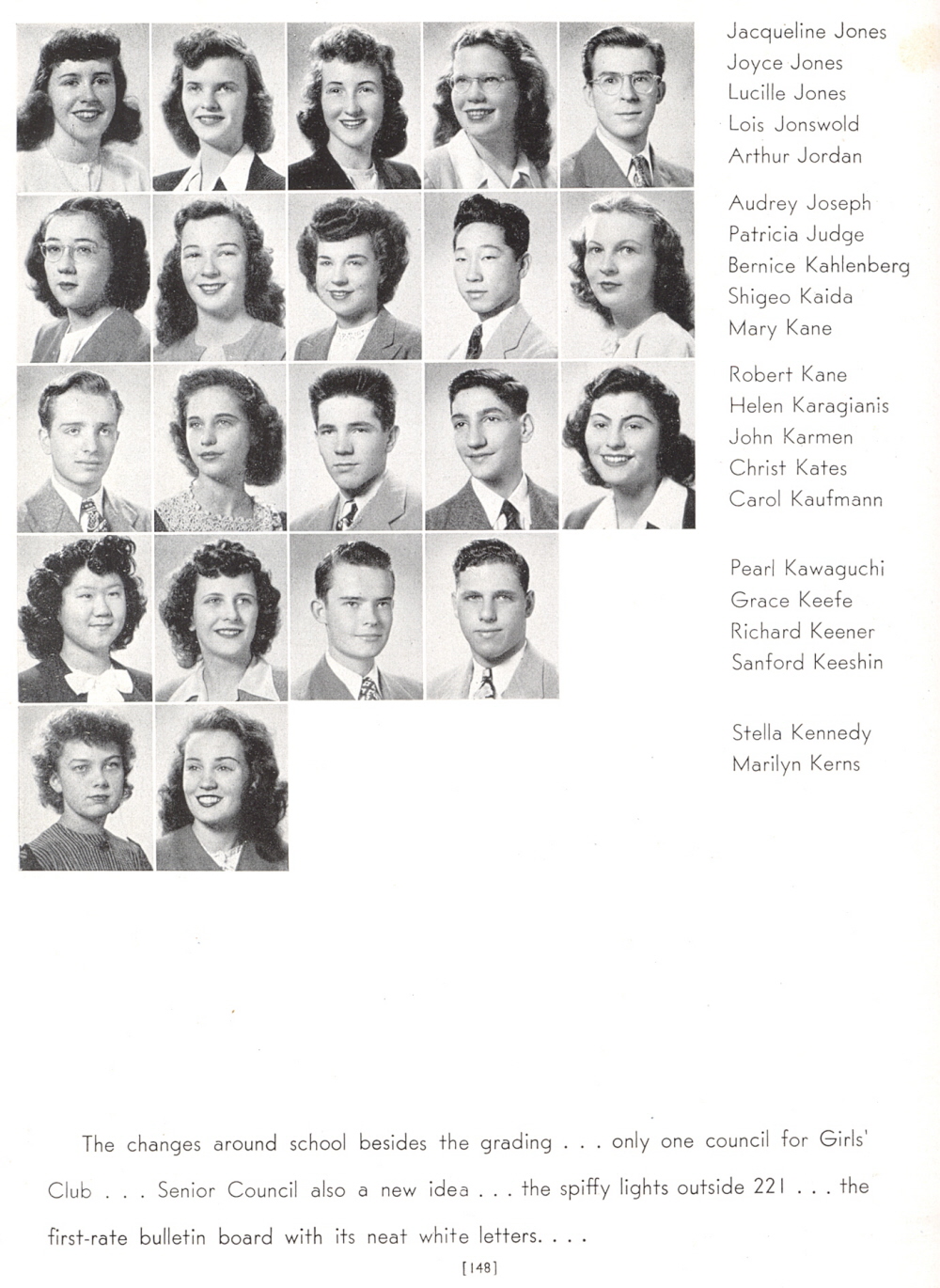 Jacqueline Jones
Joyce Jones
Lucille Jones
Lois Jonswold
Arthur Jordan

Audrey Joseph
Patricia Judge
Bernice Kahlenberg
Shigeo Kaida
Mary Kane

Robert Kane
Helen Karagianis
John Karmen
Christ Kates
Carol Kaufmann

Pearl Kawaguchi
Grace Keefe
Richard Keener
Sanford Keeshin

Stella Kennedy
Marilyn Kerns

The changes around school besides the grading . . . only one council for Girls' Club . . . Senior Council also a new idea . . . the spiffy lights outside 221 . . . the first-rate bulletin board with its neat white letters. . . .

[148]